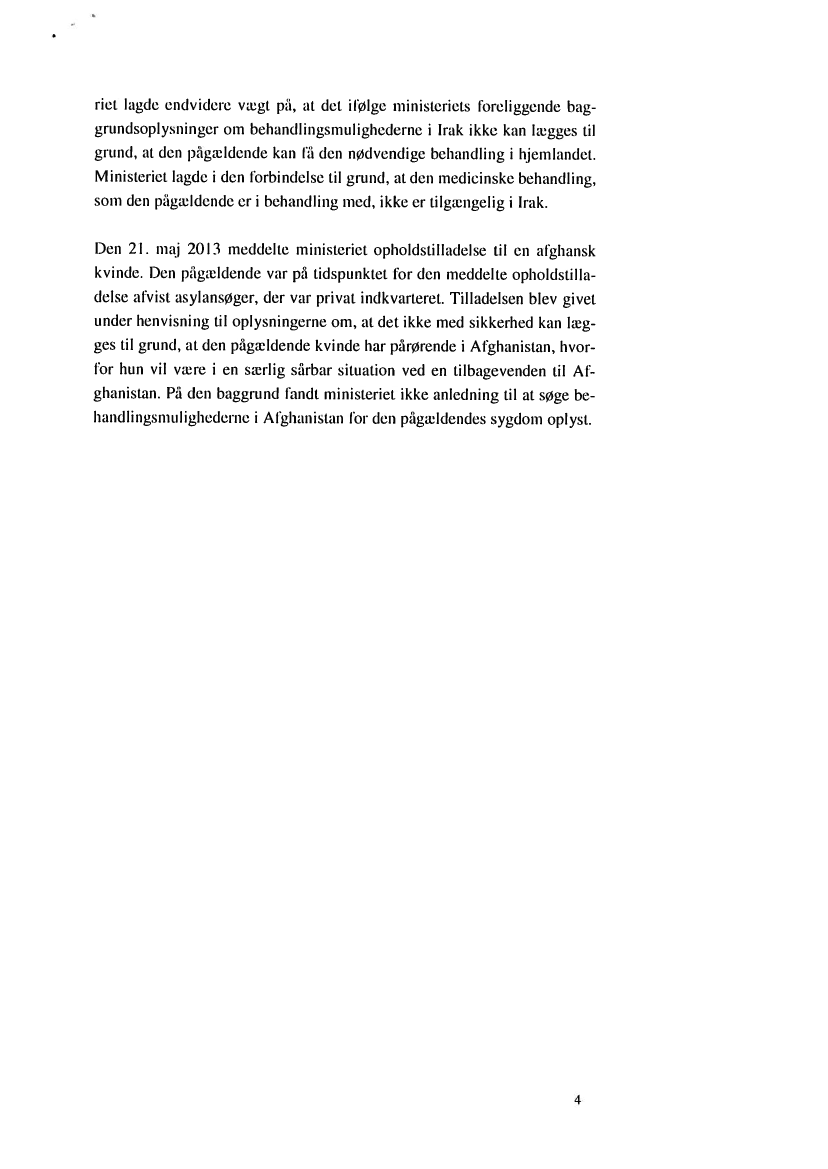 riet lagde endvidere vægt på, at det ifølge ministeriets foreliggende baggrundsoplysninger om behandlingsmulighederne i Irak ikke kan lægges til grund, at den pågældende kan få den nødvendige behandling i hjemlandet. Ministeriet lagde i den forbindelse til grund, at den medicinske behandling, som den pågældende er i behandling med, ikke er tilgængelig i Irak.

Den 21. maj 2013 meddelte ministeriet opholdstilladelse til en afghansk kvinde. Den pågældende var på tidspunktet for den meddelte opholdstilladelse afvist asylansøger, der var privat indkvarteret. Tilladelsen blev givet under henvisning til oplysningerne om, at det ikke med sikkerhed kan lægges til grund, at den pågældende kvinde har pårørende i Afghanistan, hvorfor hun vil være i en særlig sårbar situation ved en tilbagevenden til Afghanistan. På den baggrund fandt ministeriet ikke anledning til at søge behandlingsmulighederne i Afghanistan for den pågældendes sygdom oplyst.

4